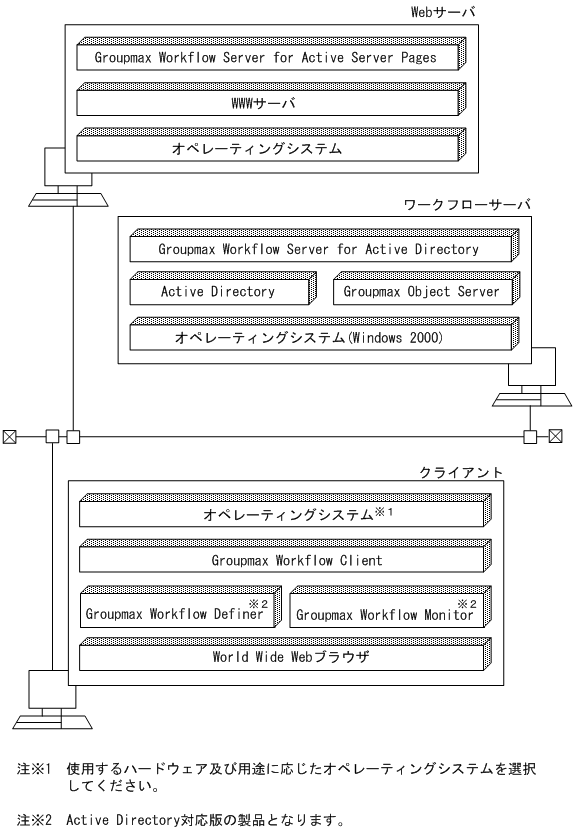 Webサーバ

Groupmax Workflow Server for Active Server Pages

WWWサーバ

オペレーティングシステム

ワークフローサーバ

Groupmax Workflow Server for Active Directory

Active Directory

Groupmax Object Server

オペレーティングシステム(Windows 2000)

クライアント

オペレーティングシステム※1

Groupmax Workflow Client

Groupmax Workflow Definer※2

Groupmax Workflow Monitor※2

World Wide Webブラウザ

注※1　使用するハードウェア及び用途に応じたオペレーティングシステムを選択してください。

注※2　Active Directory対応版の製品となります。